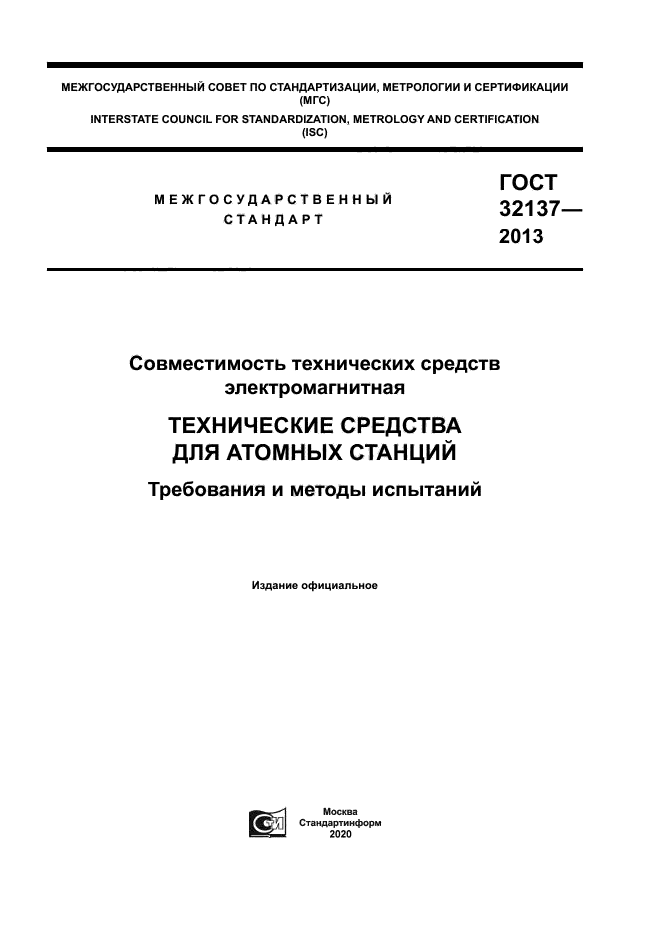 МЕЖГОСУДАРСТВЕННЫЙ СОВЕТ ПО СТАНДАРТИЗАЦИИ, МЕТРОЛОГИИ И СЕРТИФИКАЦИИ (МГС)
INTERSTATE COUNCIL FOR STANDARDIZATION, METROLOGY AND CERTIFICATION (ISC)

МЕЖГОСУДАРСТВЕННЫЙ СТАНДАРТ

ГОСТ 32137— 2013

Совместимость технических средств электромагнитная

ТЕХНИЧЕСКИЕ СРЕДСТВА ДЛЯ АТОМНЫХ СТАНЦИЙ

Требования и методы испытаний

Издание официальное

Москва
Стандартинформ
2020